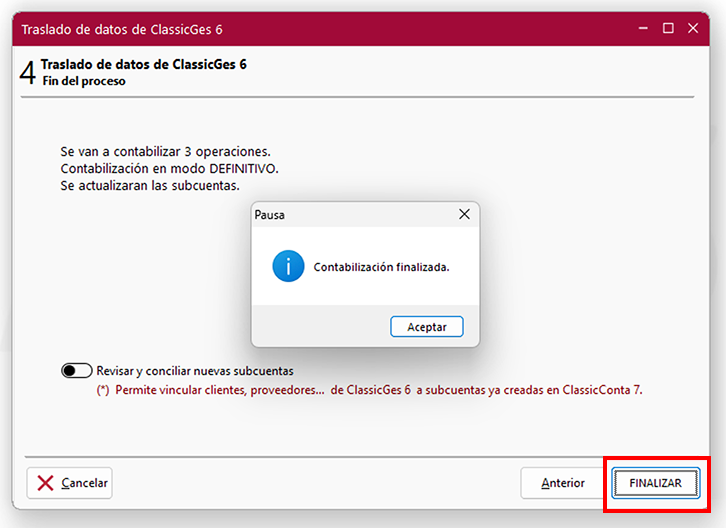 Traslado de datos de ClassicGes 6

4 Traslado de datos de ClassicGes 6
Fin del proceso

Se van a contabilizar 3 operaciones.
Contabilización en modo DEFINITIVO.
Se actualizaran las subcuentas.

Pausa

Contabilización finalizada.

Aceptar

Revisar y conciliar nuevas subcuentas
(*) Permite vincular clientes, proveedores... de ClassicGes 6 a subcuentas ya creadas en ClassicConta 7.

Cancelar

Anterior

FINALIZAR